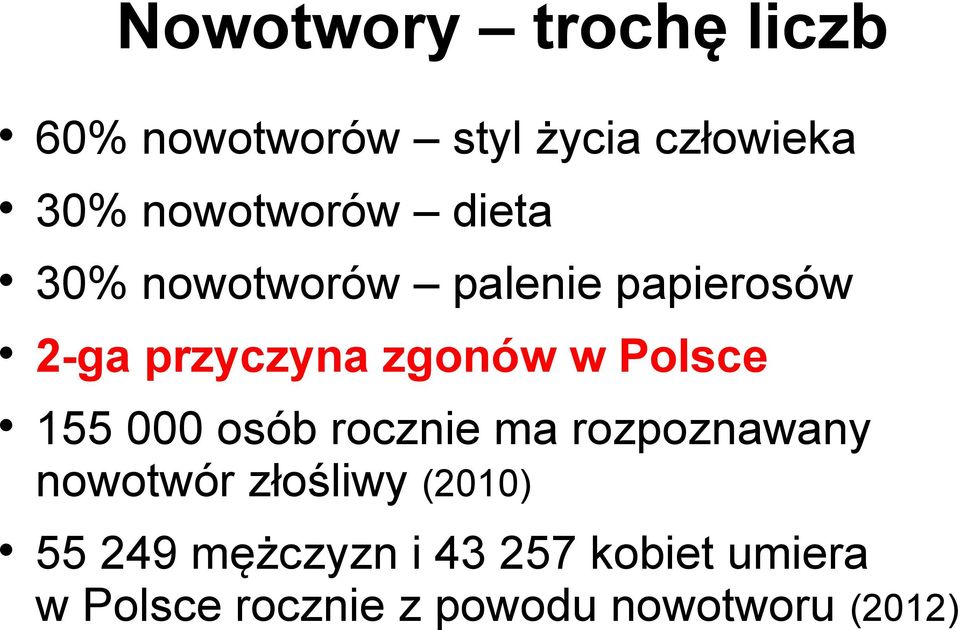 Nowotwory – trochę liczb

• 60% nowotworów – styl życia człowieka
• 30% nowotworów – dieta
• 30% nowotworów – palenie papierosów
• 2-ga przyczyna zgonów w Polsce
• 155 000 osób rocznie ma rozpoznawany nowotwór złośliwy (2010)
• 55 249 mężczyzn i 43 257 kobiet umiera w Polsce rocznie z powodu nowotworu (2012)